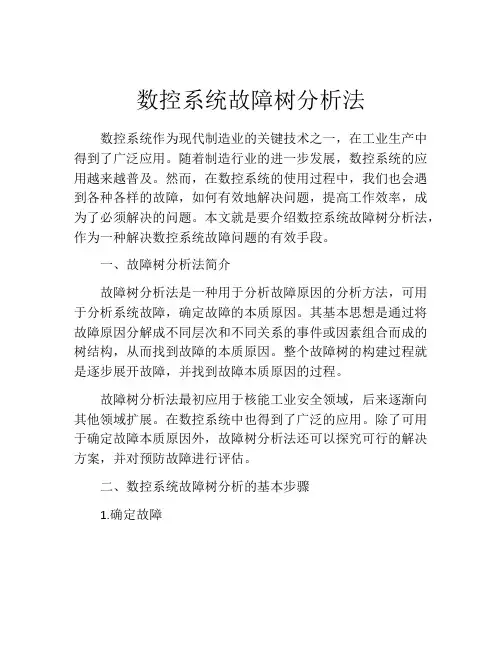 数控系统故障树分析法

数控系统作为现代制造业的关键技术之一，在工业生产中得到了广泛应用。随着制造行业的进一步发展，数控系统的应用越来越普及。然而，在数控系统的使用过程中，我们也会遇到各种各样的故障，如何有效地解决问题，提高工作效率，成为了必须解决的问题。本文就是要介绍数控系统故障树分析法，作为一种解决数控系统故障问题的有效手段。

一、故障树分析法简介

故障树分析法是一种用于分析故障原因的分析方法，可用于分析系统故障，确定故障的本质原因。其基本思想是通过将故障原因分解成不同层次和不同关系的事件或因素组合而成的树结构，从而找到故障的本质原因。整个故障树的构建过程就是逐步展开故障，并找到故障本质原因的过程。

故障树分析法最初应用于核能工业安全领域，后来逐渐向其他领域扩展。在数控系统中也得到了广泛的应用。除了可用于确定故障本质原因外，故障树分析法还可以探究可行的解决方案，并对预防故障进行评估。

二、数控系统故障树分析的基本步骤

1.确定故障